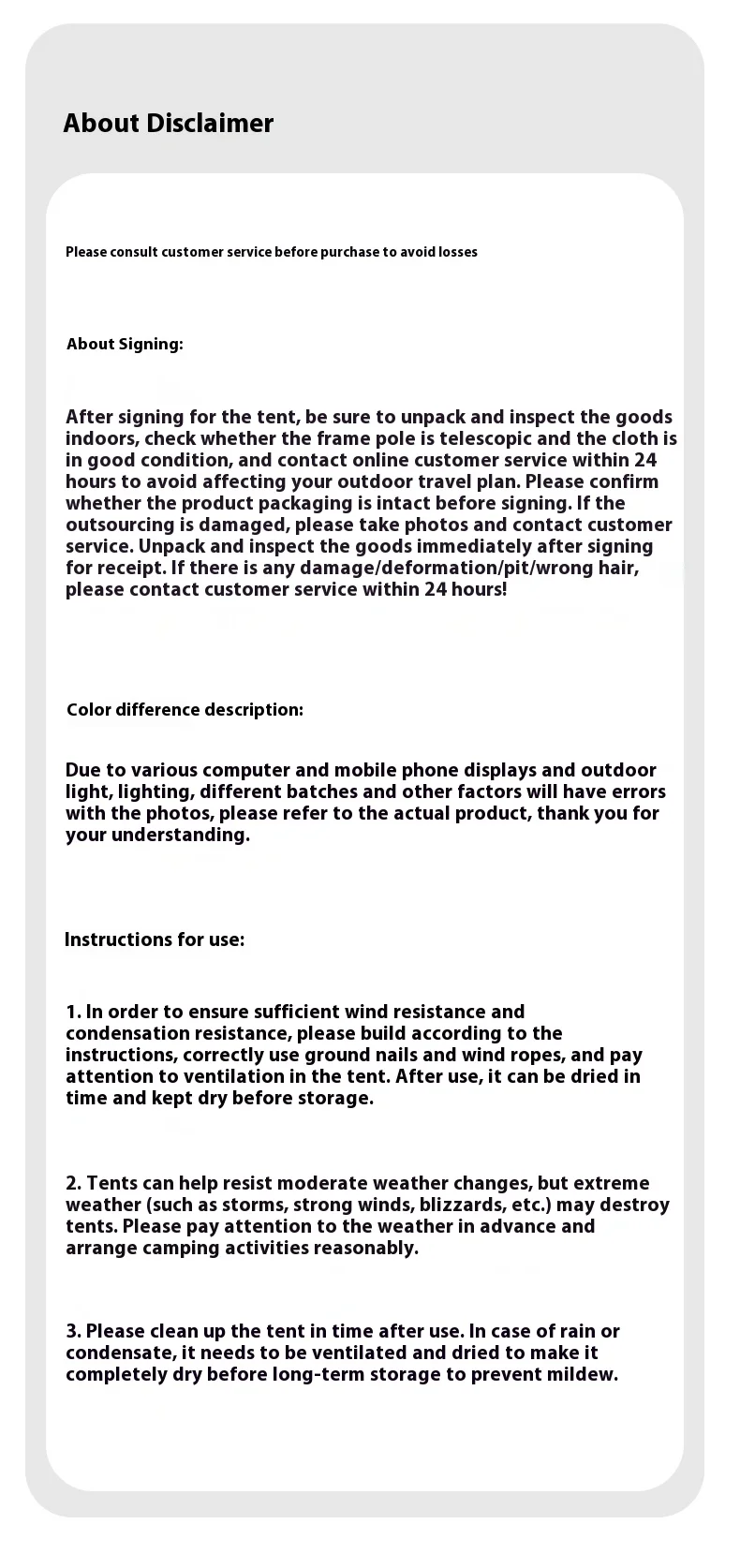 About Disclaimer

Please consult customer service before purchase to avoid losses

About Signing:

After signing for the tent, be sure to unpack and inspect the goods indoors, check whether the frame pole is telescopic and the cloth is in good condition, and contact online customer service within 24 hours to avoid affecting your outdoor travel plan. Please confirm whether the product packaging is intact before signing. If the outsourcing is damaged, please take photos and contact customer service. Unpack and inspect the goods immediately after signing for receipt. If there is any damage/deformation/pit/wrong hair, please contact customer service within 24 hours!

Color difference description:

Due to various computer and mobile phone displays and outdoor light, lighting, different batches and other factors will have errors with the photos, please refer to the actual product, thank you for your understanding.

Instructions for use:

1. In order to ensure sufficient wind resistance and condensation resistance, please build according to the instructions, correctly use ground nails and wind ropes, and pay attention to ventilation in the tent. After use, it can be dried in time and kept dry before storage.

2. Tents can help resist moderate weather changes, but extreme weather (such as storms, strong winds, blizzards, etc.) may destroy tents. Please pay attention to the weather in advance and arrange camping activities reasonably.

3. Please clean up the tent in time after use. In case of rain or condensate, it needs to be ventilated and dried to make it completely dry before long-term storage to prevent mildew.